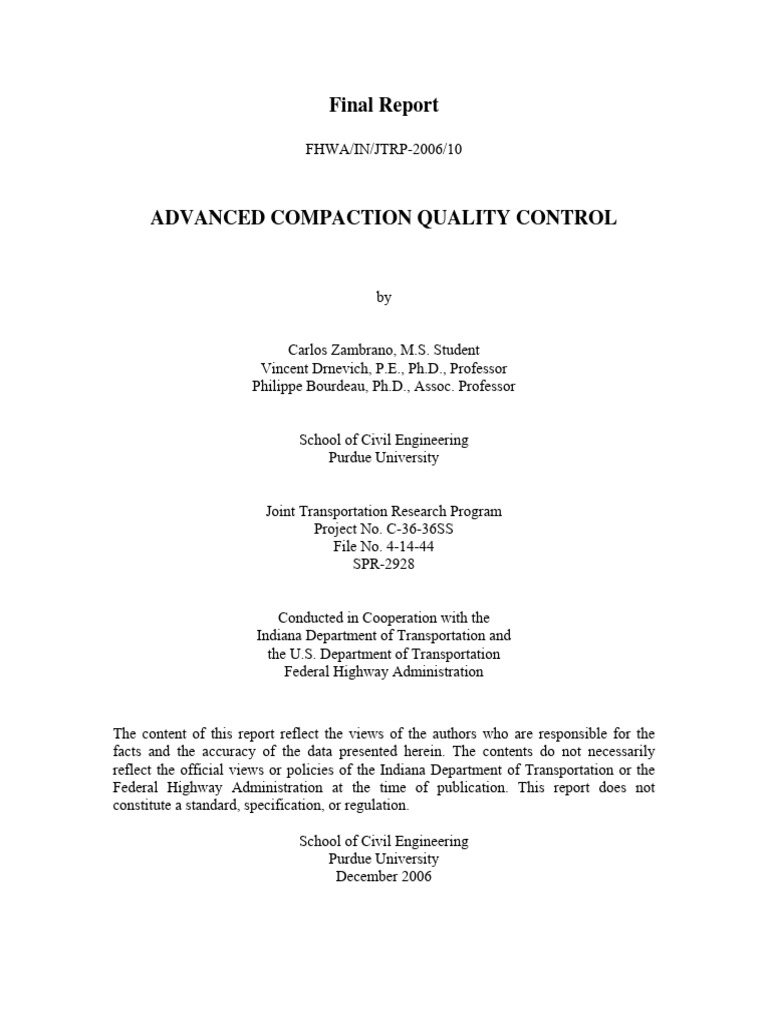 Final Report

FHWA/IN/JTRP-2006/10

ADVANCED COMPACTION QUALITY CONTROL

by

Carlos Zambrano, M.S. Student
Vincent Drnevich, P.E., Ph.D., Professor
Philippe Bourdeau, Ph.D., Assoc. Professor

School of Civil Engineering
Purdue University

Joint Transportation Research Program
Project No. C-36-36SS
File No. 4-14-44
SPR-2928

Conducted in Cooperation with the
Indiana Department of Transportation and
the U.S. Department of Transportation
Federal Highway Administration

The content of this report reflect the views of the authors who are responsible for the facts and the accuracy of the data presented herein. The contents do not necessarily reflect the official views or policies of the Indiana Department of Transportation or the Federal Highway Administration at the time of publication. This report does not constitute a standard, specification, or regulation.

School of Civil Engineering
Purdue University
December 2006